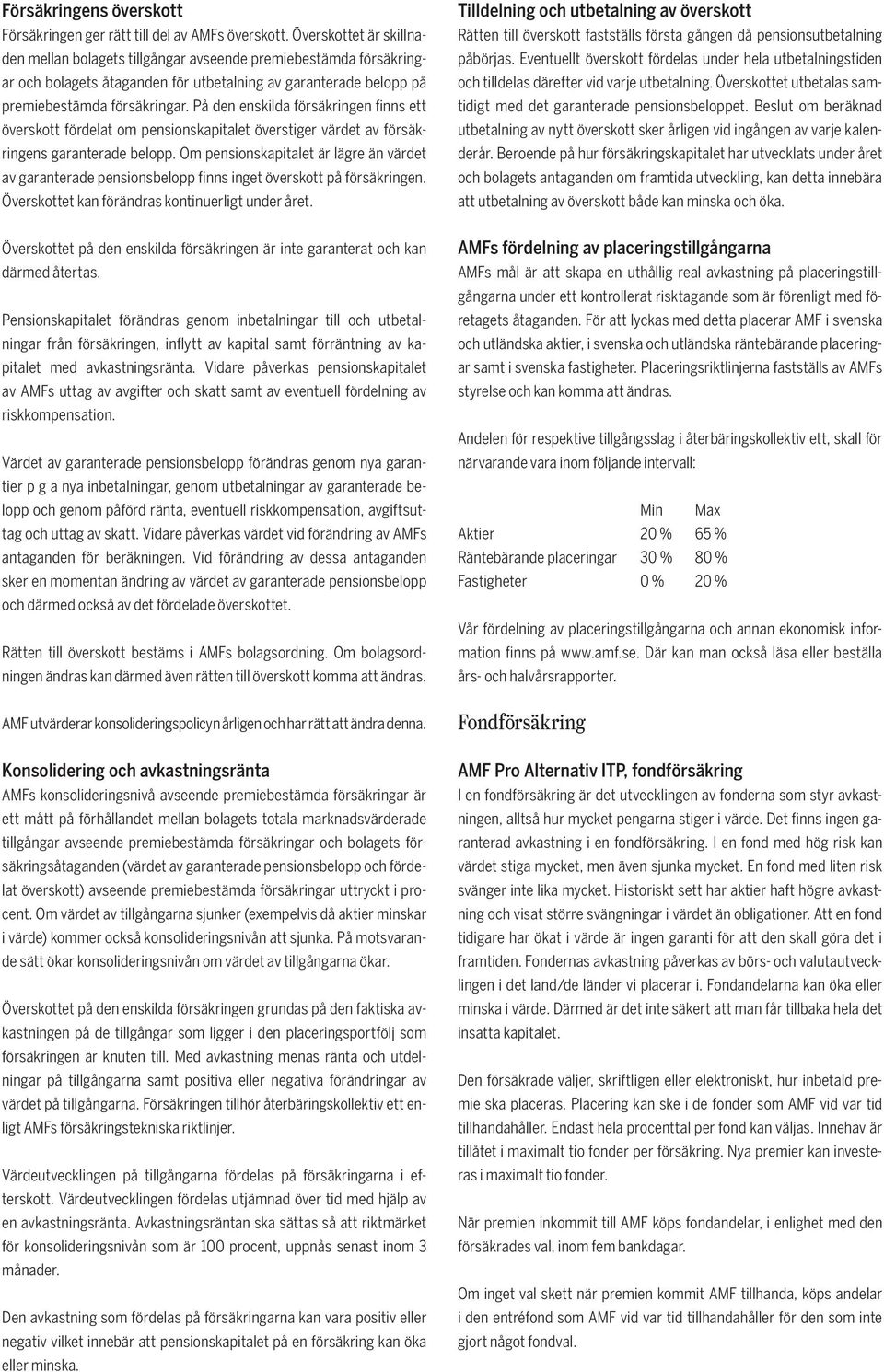 Försäkringens överskott

Försäkringen ger rätt till del av AMFs överskott. Överskottet är skillnaden mellan bolagets tillgångar avseende premiebestämda försäkringar och bolagets åtaganden för utbetalning av garanterade belopp på premiebestämda försäkringar. På den enskilda försäkringen finns ett överskott fördelat om pensionskapitalet överstiger värdet av försäkringens garanterade belopp. Om pensionskapitalet är lägre än värdet av garanterade pensionsbelopp finns inget överskott på försäkringen. Överskottet kan förändras kontinuerligt under året.

Överskottet på den enskilda försäkringen är inte garanterat och kan därmed återtas.

Pensionskapitalet förändras genom inbetalningar till och utbetalningar från försäkringen, inflytt av kapital samt förräntning av kapitalet med avkastningsränta. Vidare påverkas pensionskapitalet av AMFs uttag av avgifter och skatt samt av eventuell fördelning av riskkompensation.

Värdet av garanterade pensionsbelopp förändras genom nya garantier p g a nya inbetalningar, genom utbetalningar av garanterade belopp och genom påförd ränta, eventuell riskkompensation, avgiftsuttag och uttag av skatt. Vidare påverkas värdet vid förändring av AMFs antaganden för beräkningen. Vid förändring av dessa antaganden sker en momentan ändring av värdet av garanterade pensionsbelopp och därmed också av det fördelade överskottet.

Rätten till överskott bestäms i AMFs bolagsordning. Om bolagsordningen ändras kan därmed även rätten till överskott komma att ändras.

AMF utvärderar konsolideringspolicyn årligen och har rätt att ändra denna.

Konsolidering och avkastningsränta

AMFs konsolideringsnivå avseende premiebestämda försäkringar är ett mått på förhållandet mellan bolagets totala marknadsvärderade tillgångar avseende premiebestämda försäkringar och bolagets försäkringsåtaganden (värdet av garanterade pensionsbelopp och fördelat överskott) avseende premiebestämda försäkringar uttryckt i procent. Om värdet av tillgångarna sjunker (exempelvis då aktier minskar i värde) kommer också konsolideringsnivån att sjunka. På motsvarande sätt ökar konsolideringsnivån om värdet av tillgångarna ökar.

Överskottet på den enskilda försäkringen grundas på den faktiska avkastningen på de tillgångar som ligger i den placeringsportfölj som försäkringen är knuten till. Med avkastning menas ränta och utdelningar på tillgångarna samt positiva eller negativa förändringar av värdet på tillgångarna. Försäkringen tillhör återbäringskollektiv ett enligt AMFs försäkringstekniska riktlinjer.

Värdeutvecklingen på tillgångarna fördelas på försäkringarna i efterskott. Värdeutvecklingen fördelas utjämnad över tid med hjälp av en avkastningsränta. Avkastningsräntan ska sättas så att riktmärket för konsolideringsnivån som är 100 procent, uppnås senast inom 3 månader.

Den avkastning som fördelas på försäkringarna kan vara positiv eller negativ vilket innebär att pensionskapitalet på en försäkring kan öka eller minska.

Tilldelning och utbetalning av överskott

Rätten till överskott fastställs första gången då pensionsutbetalning påbörjas. Eventuellt överskott fördelas under hela utbetalningstiden och tilldelas därefter vid varje utbetalning. Överskottet utbetalas samtidigt med det garanterade pensionsbeloppet. Beslut om beräknad utbetalning av nytt överskott sker årligen vid ingången av varje kalenderår. Beroende på hur försäkringskapitalet har utvecklats under året och bolagets antaganden om framtida utveckling, kan detta innebära att utbetalning av överskott både kan minska och öka.

AMFs fördelning av placeringstillgångarna

AMFs mål är att skapa en uthållig real avkastning på placeringstillgångarna under ett kontrollerat risktagande som är förenligt med företagets åtaganden. För att lyckas med detta placerar AMF i svenska och utländska aktier, i svenska och utländska räntebärande placeringar samt i svenska fastigheter. Placeringsriktlinjerna fastställs av AMFs styrelse och kan komma att ändras.

Andelen för respektive tillgångsslag i återbäringskollektiv ett, skall för närvarande vara inom följande intervall:

| | Min | Max |
|---|---|---|
| Aktier | 20 % | 65 % |
| Räntebärande placeringar | 30 % | 80 % |
| Fastigheter | 0 % | 20 % |

Vår fördelning av placeringstillgångarna och annan ekonomisk information finns på www.amf.se. Där kan man också läsa eller beställa års- och halvårsrapporter.

Fondförsäkring

AMF Pro Alternativ ITP, fondförsäkring

I en fondförsäkring är det utvecklingen av fonderna som styr avkastningen, alltså hur mycket pengarna stiger i värde. Det finns ingen garanterad avkastning i en fondförsäkring. I en fond med hög risk kan värdet stiga mycket, men även sjunka mycket. En fond med liten risk svänger inte lika mycket. Historiskt sett har aktier haft högre avkastning och visat större svängningar i värdet än obligationer. Att en fond tidigare har ökat i värde är ingen garanti för att den skall göra det i framtiden. Fondernas avkastning påverkas av börs- och valutautvecklingen i det land/de länder vi placerar i. Fondandelarna kan öka eller minska i värde. Därmed är det inte säkert att man får tillbaka hela det insatta kapitalet.

Den försäkrade väljer, skriftligen eller elektroniskt, hur inbetald premie ska placeras. Placering kan ske i de fonder som AMF vid var tid tillhandahåller. Endast hela procenttal per fond kan väljas. Innehav är tillåtet i maximalt tio fonder per försäkring. Nya premier kan investeras i maximalt tio fonder.

När premien inkommit till AMF köps fondandelar, i enlighet med den försäkrades val, inom fem bankdagar.

Om inget val skett när premien kommit AMF tillhanda, köps andelar i den entréfond som AMF vid var tid tillhandahåller för den som inte gjort något fondval.